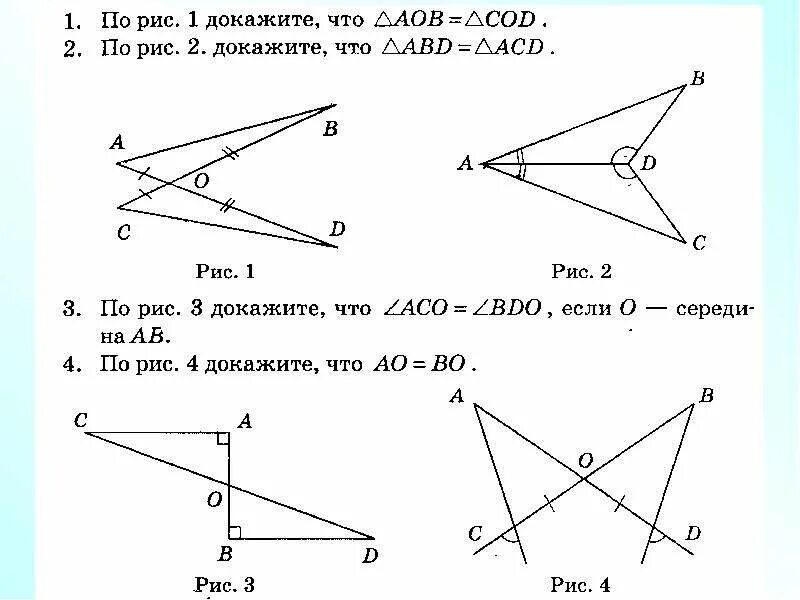 1. По рис. 1 докажите, что $\triangle AOB = \triangle COD$.
2. По рис. 2. докажите, что $\triangle ABD = \triangle ACD$.

A
B
O
C
D
Рис. 1

B
A
D
C
Рис. 2

3. По рис. 3 докажите, что $\angle ACO = \angle BDO$, если $O$ — середина $AB$.
4. По рис. 4 докажите, что $AO = BO$.

C
A
O
B
D
Рис. 3

A
B
O
C
D
Рис. 4